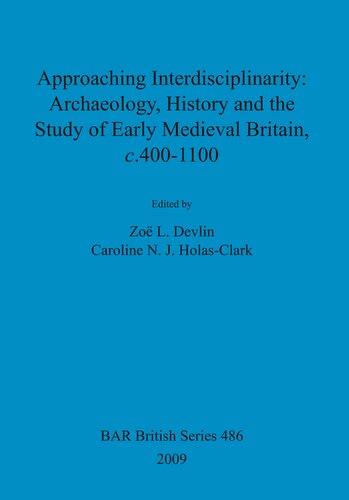 Approaching Interdisciplinarity: Archaeology, History and the Study of Early Medieval Britain, c.400-1100

Edited by

Zoë L. Devlin
Caroline N. J. Holas-Clark

BAR British Series 486
2009